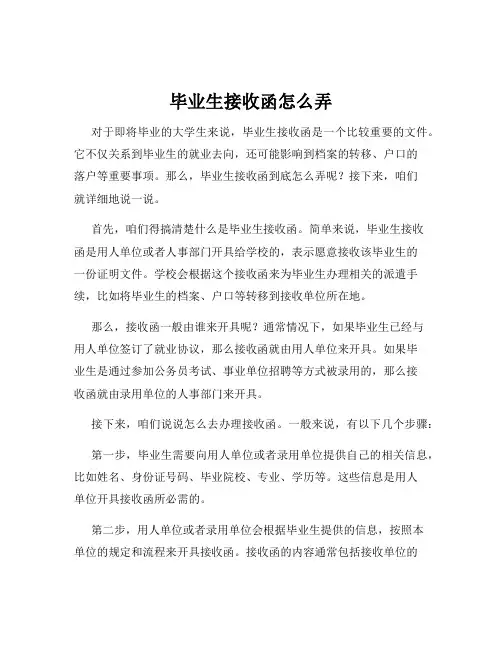 毕业生接收函怎么弄

对于即将毕业的大学生来说，毕业生接收函是一个比较重要的文件。它不仅关系到毕业生的就业去向，还可能影响到档案的转移、户口的落户等重要事项。那么，毕业生接收函到底怎么弄呢？接下来，咱们就详细地说一说。

首先，咱们得搞清楚什么是毕业生接收函。简单来说，毕业生接收函是用人单位或者人事部门开具给学校的，表示愿意接收该毕业生的一份证明文件。学校会根据这个接收函来为毕业生办理相关的派遣手续，比如将毕业生的档案、户口等转移到接收单位所在地。

那么，接收函一般由谁来开具呢？通常情况下，如果毕业生已经与用人单位签订了就业协议，那么接收函就由用人单位来开具。如果毕业生是通过参加公务员考试、事业单位招聘等方式被录用的，那么接收函就由录用单位的人事部门来开具。

接下来，咱们说说怎么去办理接收函。一般来说，有以下几个步骤：

第一步，毕业生需要向用人单位或者录用单位提供自己的相关信息，比如姓名、身份证号码、毕业院校、专业、学历等。这些信息是用人单位开具接收函所必需的。

第二步，用人单位或者录用单位会根据毕业生提供的信息，按照本单位的规定和流程来开具接收函。接收函的内容通常包括接收单位的